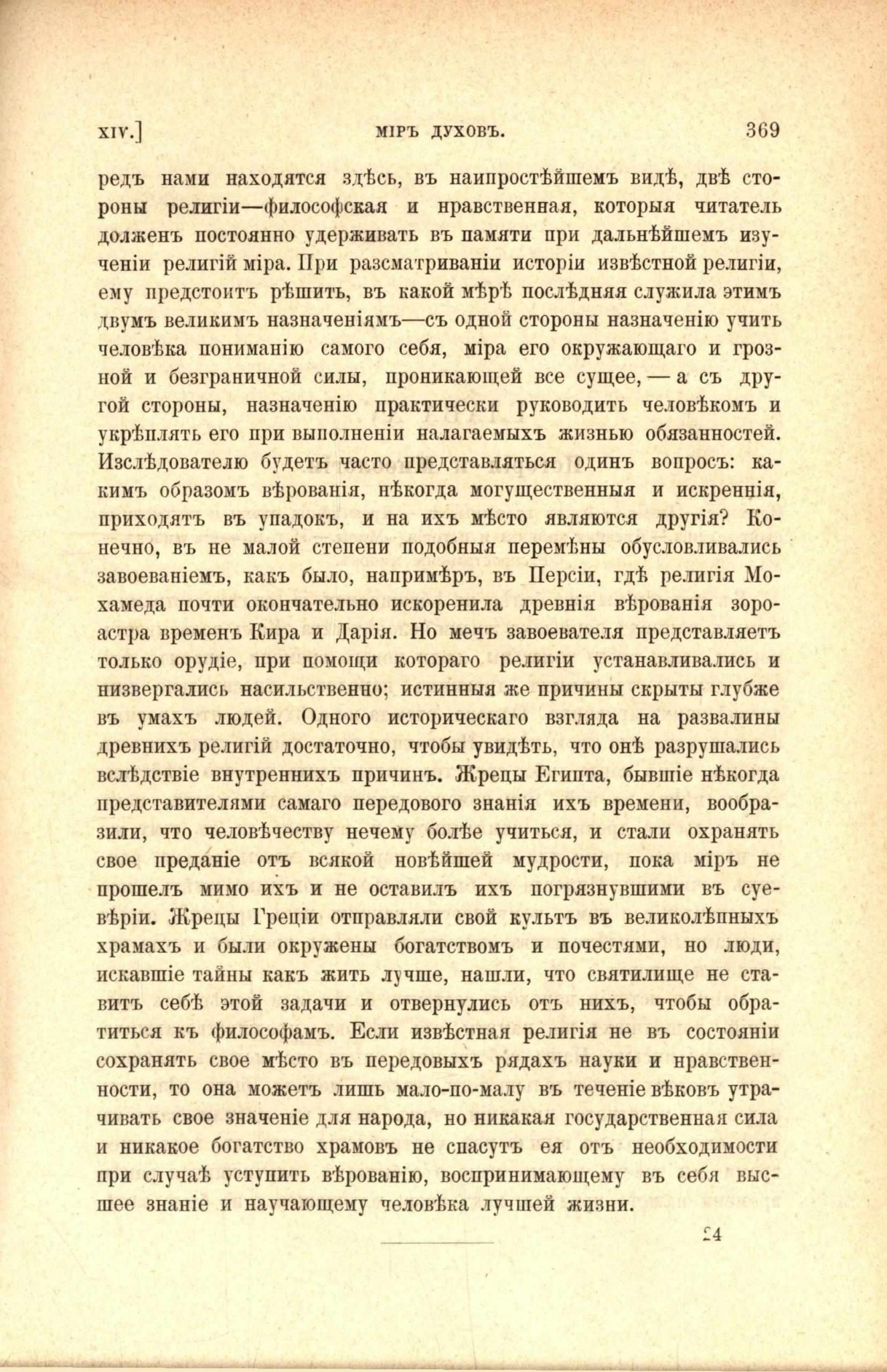 XIV.] МІРЪ ДУХОВЪ. 369

редъ нами находятся здѣсь, въ наипростѣйшемъ видѣ, двѣ стороны религіи—философская и нравственная, которыя читатель долженъ постоянно удерживать въ памяти при дальнѣйшемъ изученіи религій міра. При разсматриваніи исторіи извѣстной религіи, ему предстоитъ рѣшить, въ какой мѣрѣ послѣдняя служила этимъ двумъ великимъ назначеніямъ—съ одной стороны назначенію учить человѣка пониманію самого себя, міра его окружающаго и грозной и безграничной силы, проникающей все сущее, — а съ другой стороны, назначенію практически руководить человѣкомъ и укрѣплять его при выполненіи налагаемыхъ жизнью обязанностей. Изслѣдователю будетъ часто представляться одинъ вопросъ: какимъ образомъ вѣрованія, нѣкогда могущественныя и искреннія, приходятъ въ упадокъ, и на ихъ мѣсто являются другія? Конечно, въ не малой степени подобныя перемѣны обусловливались завоеваніемъ, какъ было, напримѣръ, въ Персіи, гдѣ религія Мохамеда почти окончательно искоренила древнія вѣрованія зороастра временъ Кира и Дарія. Но мечъ завоевателя представляетъ только орудіе, при помощи котораго религіи устанавливались и низвергались насильственно; истинныя же причины скрыты глубже въ умахъ людей. Одного историческаго взгляда на развалины древнихъ религій достаточно, чтобы увидѣть, что онѣ разрушались вслѣдствіе внутреннихъ причинъ. Жрецы Египта, бывшіе нѣкогда представителями самаго передового знанія ихъ времени, вообразили, что человѣчеству нечему болѣе учиться, и стали охранять свое преданіе отъ всякой новѣйшей мудрости, пока міръ не прошелъ мимо ихъ и не оставилъ ихъ погрязнувшими въ суевѣріи. Жрецы Греціи отправляли свой культъ въ великолѣпныхъ храмахъ и были окружены богатствомъ и почестями, но люди, искавшіе тайны какъ жить лучше, нашли, что святилище не ставитъ себѣ этой задачи и отвернулись отъ нихъ, чтобы обратиться къ философамъ. Если извѣстная религія не въ состояніи сохранять свое мѣсто въ передовыхъ рядахъ науки и нравственности, то она можетъ лишь мало-по-малу въ теченіе вѣковъ утрачивать свое значеніе для народа, но никакая государственная сила и никакое богатство храмовъ не спасутъ ея отъ необходимости при случаѣ уступить вѣрованію, воспринимающему въ себя высшее знаніе и научающему человѣка лучшей жизни.

24